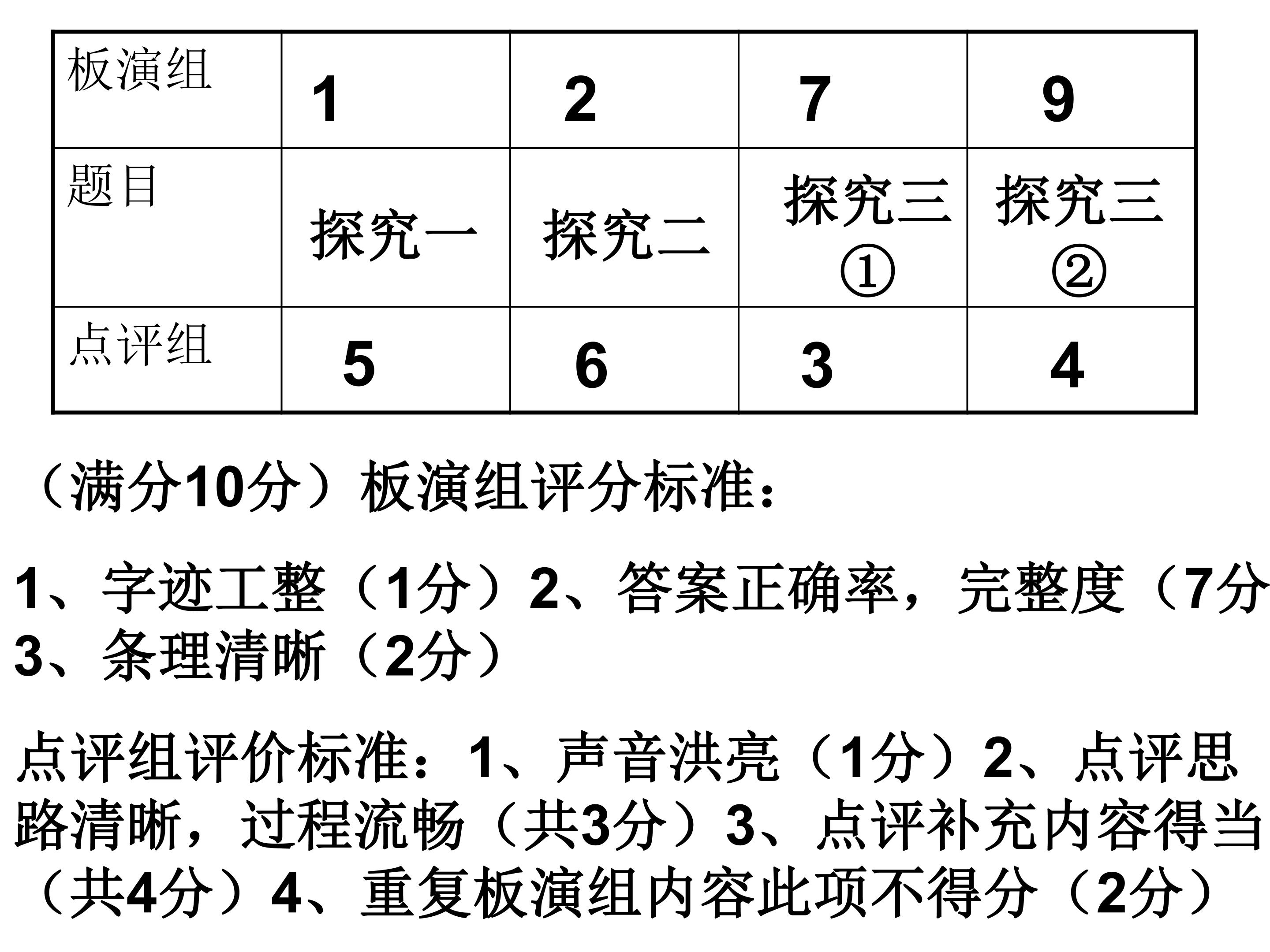 | 板演组 | 1 | 2 | 7 | 9 |
|---|---|---|---|---|
| 题目 | 探究一 | 探究二 | 探究三① | 探究三② |
| 点评组 | 5 | 6 | 3 | 4 |

（满分10分）板演组评分标准：

1、字迹工整（1分）2、答案正确率，完整度（7分 3、条理清晰（2分）

点评组评价标准：1、声音洪亮（1分）2、点评思路清晰，过程流畅（共3分）3、点评补充内容得当（共4分）4、重复板演组内容此项不得分（2分）